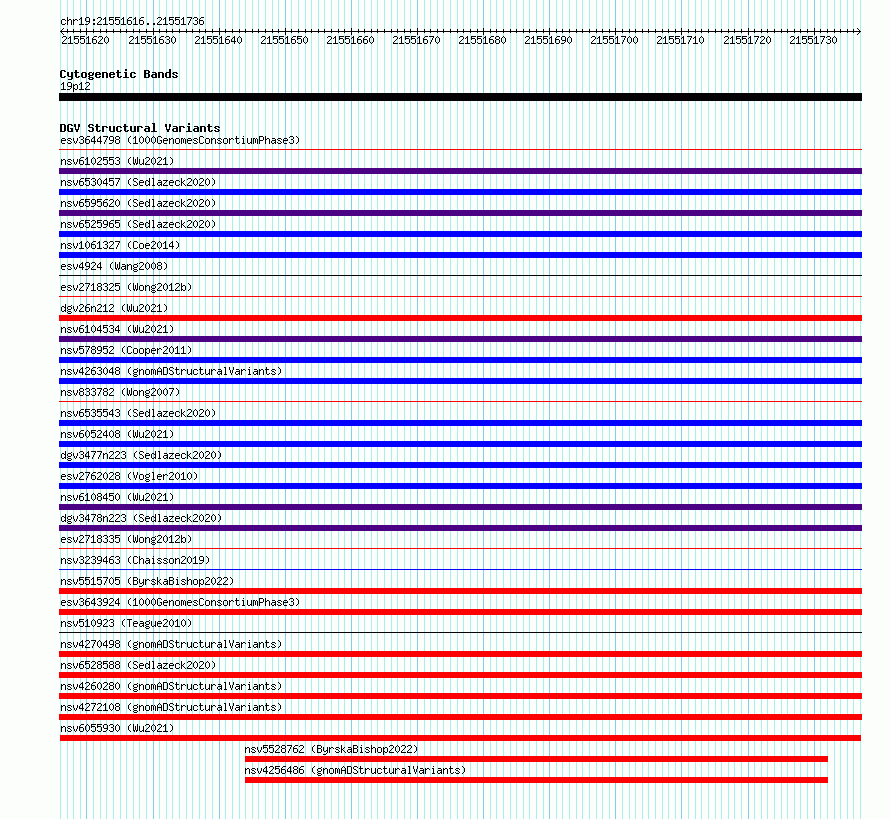 chr19:21551616..21551736

21551620 21551630 21551640 21551650 21551660 21551670 21551680 21551690 21551700 21551710 21551720 21551730

Cytogenetic Bands
19p12

DGV Structural Variants
esv3644798 (1000GenomesConsortiumPhase3)
nsv6102553 (Wu2021)
nsv6530457 (Sedlazeck2020)
nsv6595620 (Sedlazeck2020)
nsv6525965 (Sedlazeck2020)
nsv1061327 (Coe2014)
esv4924 (Wang2008)
esv2718325 (Wong2012b)
dgv26n212 (Wu2021)
nsv6104534 (Wu2021)
nsv578952 (Cooper2011)
nsv4263048 (gnomADStructuralVariants)
nsv833782 (Wong2007)
nsv6535543 (Sedlazeck2020)
nsv6052408 (Wu2021)
dgv3477n223 (Sedlazeck2020)
esv2762028 (Vogler2010)
nsv6108450 (Wu2021)
dgv3478n223 (Sedlazeck2020)
esv2718335 (Wong2012b)
nsv3239463 (Chaisson2019)
nsv5515705 (ByrskaBishop2022)
esv3643924 (1000GenomesConsortiumPhase3)
nsv510923 (Teague2010)
nsv4270498 (gnomADStructuralVariants)
nsv6528588 (Sedlazeck2020)
nsv4260280 (gnomADStructuralVariants)
nsv4272108 (gnomADStructuralVariants)
nsv6055930 (Wu2021)
nsv5528762 (ByrskaBishop2022)
nsv4256486 (gnomADStructuralVariants)